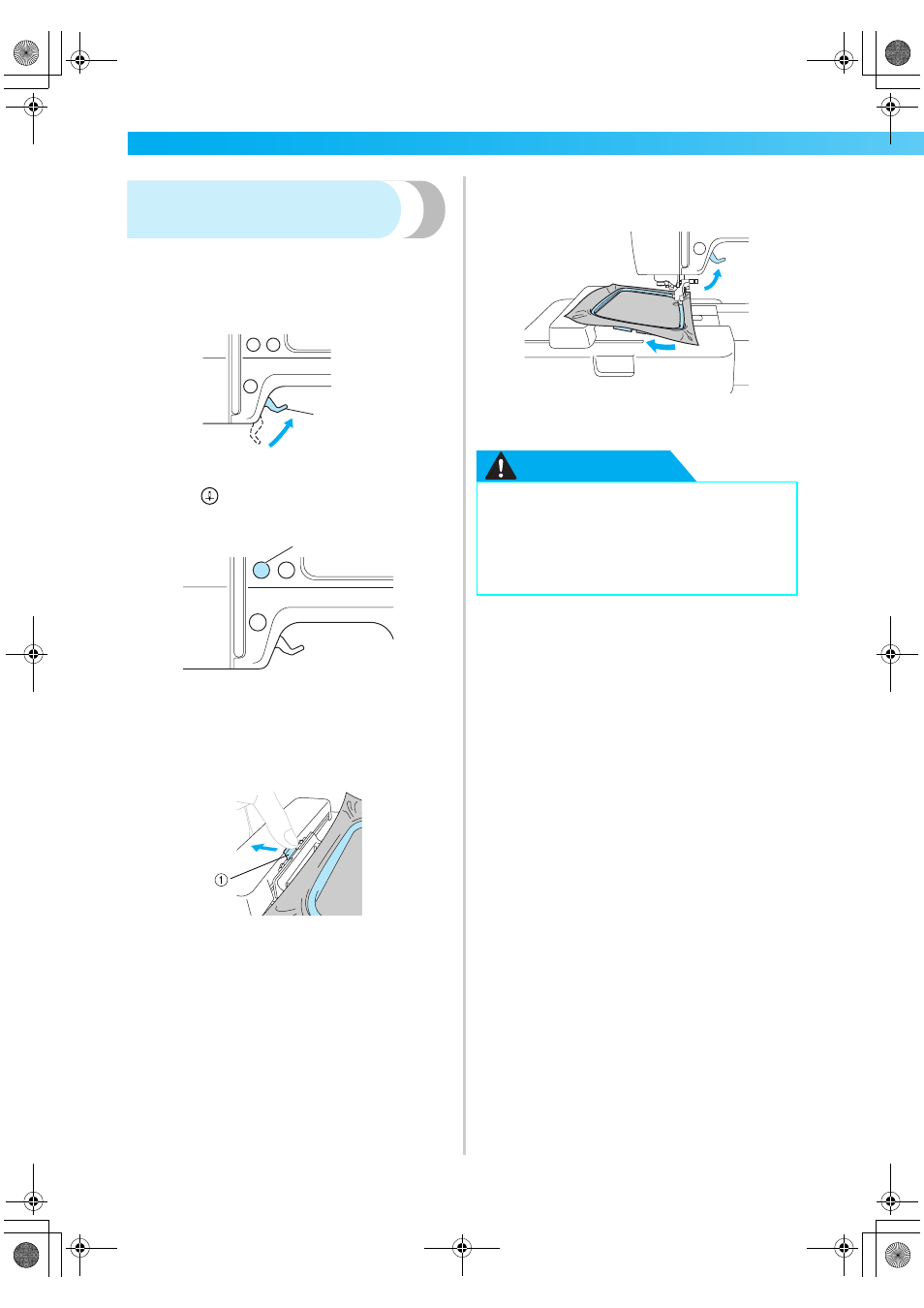 ①